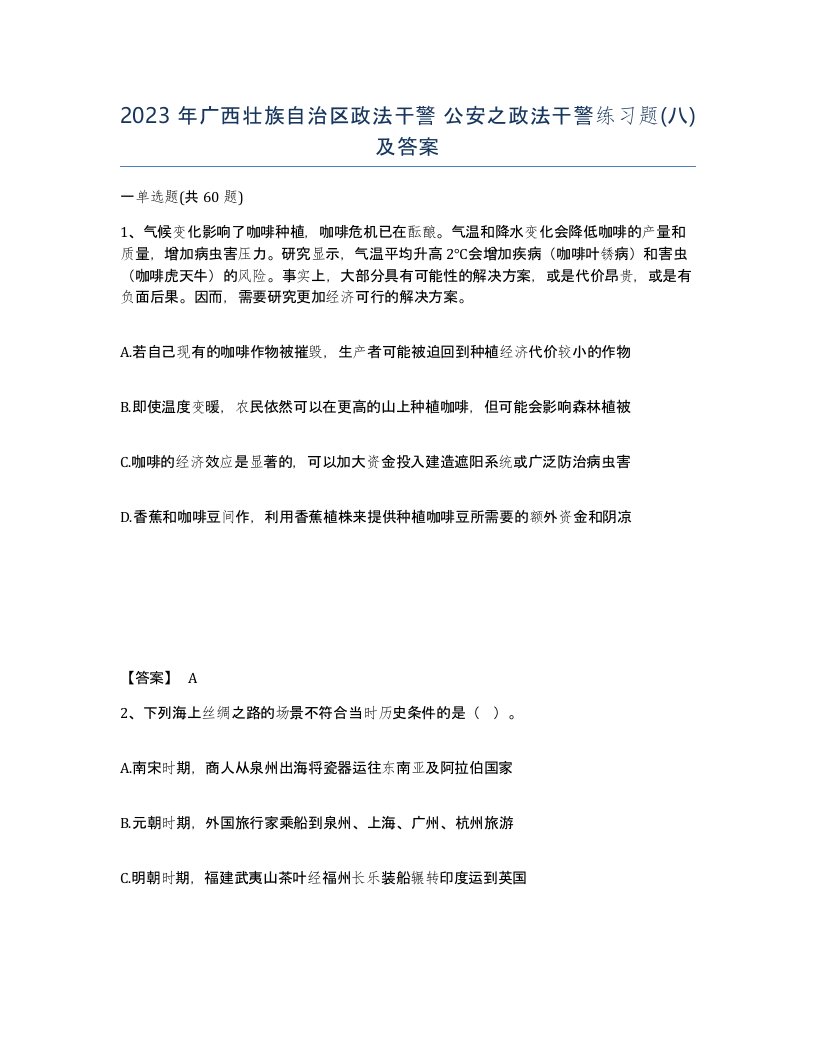 2023 年广西壮族自治区政法干警 公安之政法干警练习题(八)及答案

一单选题(共 60 题)

1、气候变化影响了咖啡种植，咖啡危机已在酝酿。气温和降水变化会降低咖啡的产量和质量，增加病虫害压力。研究显示，气温平均升高 2℃会增加疾病（咖啡叶锈病）和害虫（咖啡虎天牛）的风险。事实上，大部分具有可能性的解决方案，或是代价昂贵，或是有负面后果。因而，需要研究更加经济可行的解决方案。

A.若自己现有的咖啡作物被摧毁，生产者可能被迫回到种植经济代价较小的作物

B.即使温度变暖，农民依然可以在更高的山上种植咖啡，但可能会影响森林植被

C.咖啡的经济效应是显著的，可以加大资金投入建造遮阳系统或广泛防治病虫害

D.香蕉和咖啡豆间作，利用香蕉植株来提供种植咖啡豆所需要的额外资金和阴凉

【答案】 A

2、下列海上丝绸之路的场景不符合当时历史条件的是（ ）。

A.南宋时期，商人从泉州出海将瓷器运往东南亚及阿拉伯国家

B.元朝时期，外国旅行家乘船到泉州、上海、广州、杭州旅游

C.明朝时期，福建武夷山茶叶经福州长乐装船辗转印度运到英国